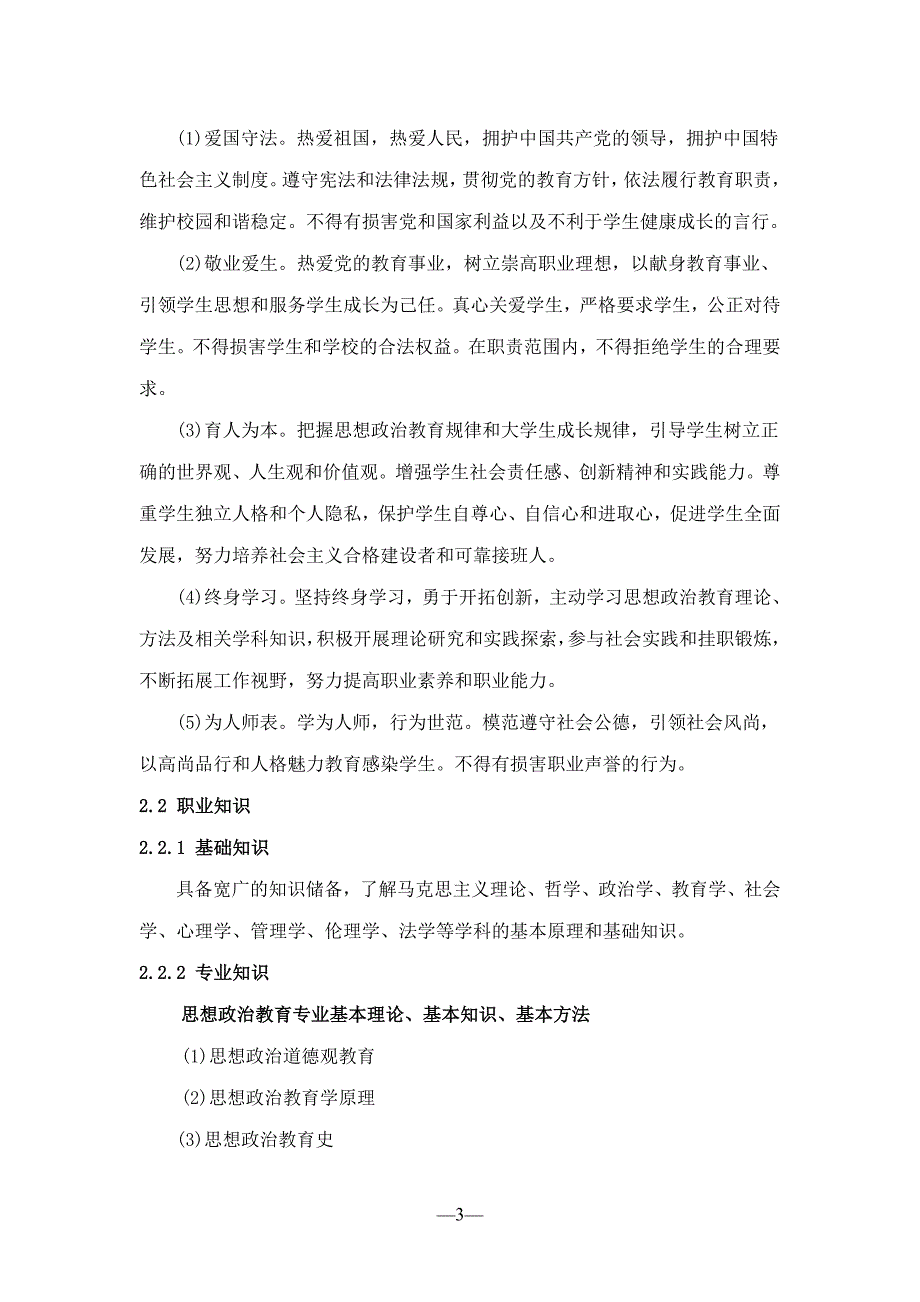 (1)爱国守法。热爱祖国，热爱人民，拥护中国共产党的领导，拥护中国特色社会主义制度。遵守宪法和法律法规，贯彻党的教育方针，依法履行教育职责，维护校园和谐稳定。不得有损害党和国家利益以及不利于学生健康成长的言行。

(2)敬业爱生。热爱党的教育事业，树立崇高职业理想，以献身教育事业、引领学生思想和服务学生成长为己任。真心关爱学生，严格要求学生，公正对待学生。不得损害学生和学校的合法权益。在职责范围内，不得拒绝学生的合理要求。

(3)育人为本。把握思想政治教育规律和大学生成长规律，引导学生树立正确的世界观、人生观和价值观。增强学生社会责任感、创新精神和实践能力。尊重学生独立人格和个人隐私，保护学生自尊心、自信心和进取心，促进学生全面发展，努力培养社会主义合格建设者和可靠接班人。

(4)终身学习。坚持终身学习，勇于开拓创新，主动学习思想政治教育理论、方法及相关学科知识，积极开展理论研究和实践探索，参与社会实践和挂职锻炼，不断拓展工作视野，努力提高职业素养和职业能力。

(5)为人师表。学为人师，行为世范。模范遵守社会公德，引领社会风尚，以高尚品行和人格魅力教育感染学生。不得有损害职业声誉的行为。

2.2 职业知识

2.2.1 基础知识

具备宽广的知识储备，了解马克思主义理论、哲学、政治学、教育学、社会学、心理学、管理学、伦理学、法学等学科的基本原理和基础知识。

2.2.2 专业知识

思想政治教育专业基本理论、基本知识、基本方法

(1)思想政治道德观教育

(2)思想政治教育学原理

(3)思想政治教育史

—3—